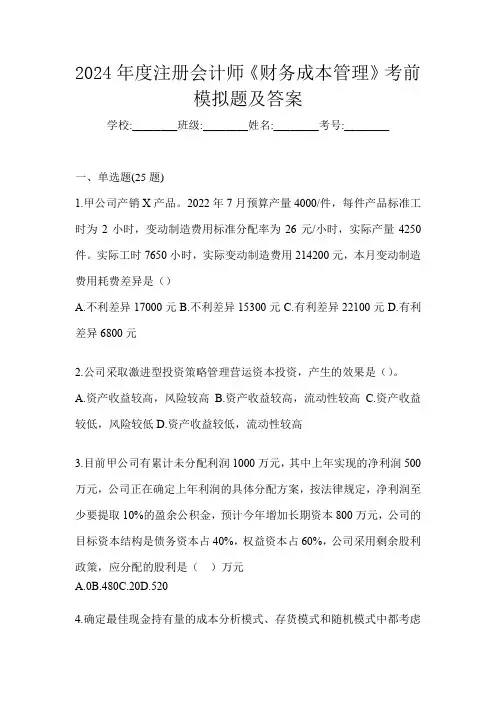 2024 年度注册会计师《财务成本管理》考前模拟题及答案

学校:________班级:________姓名:________考号:________

一、单选题(25 题)

1.甲公司产销 X 产品。2022 年 7 月预算产量 4000/件，每件产品标准工时为 2 小时，变动制造费用标准分配率为 26 元/小时，实际产量 4250 件。实际工时 7650 小时，实际变动制造费用 214200 元，本月变动制造费用耗费差异是（）

A.不利差异 17000 元 B.不利差异 15300 元 C.有利差异 22100 元 D.有利差异 6800 元

2.公司采取激进型投资策略管理营运资本投资，产生的效果是（）。

A.资产收益较高，风险较高 B.资产收益较高，流动性较高 C.资产收益较低，风险较低 D.资产收益较低，流动性较高

3.目前甲公司有累计未分配利润 1000 万元，其中上年实现的净利润 500 万元，公司正在确定上年利润的具体分配方案，按法律规定，净利润至少要提取 10%的盈余公积金，预计今年增加长期资本 800 万元，公司的目标资本结构是债务资本占 40%，权益资本占 60%，公司采用剩余股利政策，应分配的股利是（ ）万元

A.0B.480C.20D.520

4.确定最佳现金持有量的成本分析模式、存货模式和随机模式中都考虑